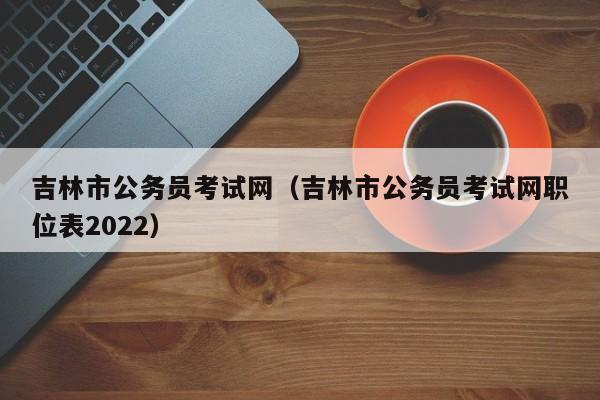 吉林市公务员考试网（吉林市公务员考试网职位表2022）